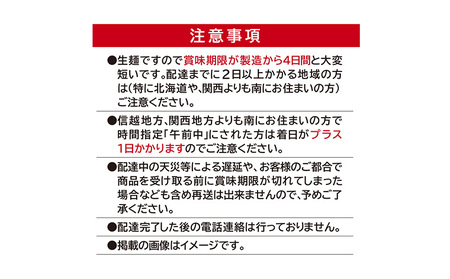 注意事項

●生麺ですので賞味期限が製造から4日間と大変短いです。配達までに２日以上かかる地域の方は（特に北海道や、関西よりも南にお住まいの方）ご注意ください。

●信越地方、関西地方よりも南にお住まいの方で時間指定「午前中」にされた方は着日がプラス1日かかりますのでご注意ください。

●配達中の天災等による遅延や、お客様のご都合で商品を受け取る前に賞味期限が切れてしまった場合なども含め再送は出来ませんので、予めご了承ください。

●配達完了した後の電話連絡は行っておりません。

●掲載の画像はイメージです。